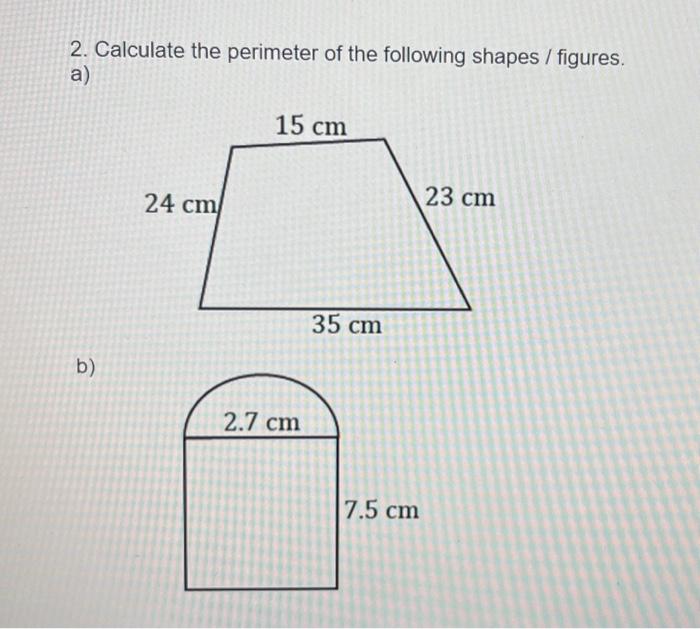 2. Calculate the perimeter of the following shapes / figures.
a)

15 cm
24 cm
23 cm
35 cm

b)

2.7 cm
7.5 cm